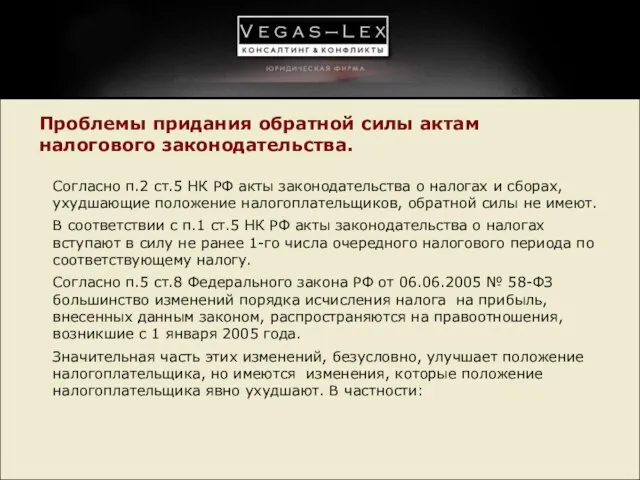 VEGAS–LEX
КОНСАЛТИНГ & КОНФЛИКТЫ
ЮРИДИЧЕСКАЯ ФИРМА

Проблемы придания обратной силы актам налогового законодательства.

Согласно п.2 ст.5 НК РФ акты законодательства о налогах и сборах, ухудшающие положение налогоплательщиков, обратной силы не имеют.

В соответствии с п.1 ст.5 НК РФ акты законодательства о налогах вступают в силу не ранее 1-го числа очередного налогового периода по соответствующему налогу.

Согласно п.5 ст.8 Федерального закона РФ от 06.06.2005 № 58-ФЗ большинство изменений порядка исчисления налога на прибыль, внесенных данным законом, распространяются на правоотношения, возникшие с 1 января 2005 года.

Значительная часть этих изменений, безусловно, улучшает положение налогоплательщика, но имеются изменения, которые положение налогоплательщика явно ухудшают. В частности: